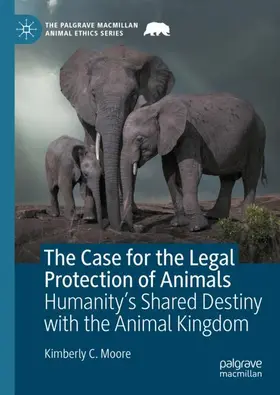 THE PALGRAVE MACMILLAN ANIMAL ETHICS SERIES

The Case for the Legal Protection of Animals
Humanity's Shared Destiny with the Animal Kingdom

Kimberly C. Moore

palgrave macmillan